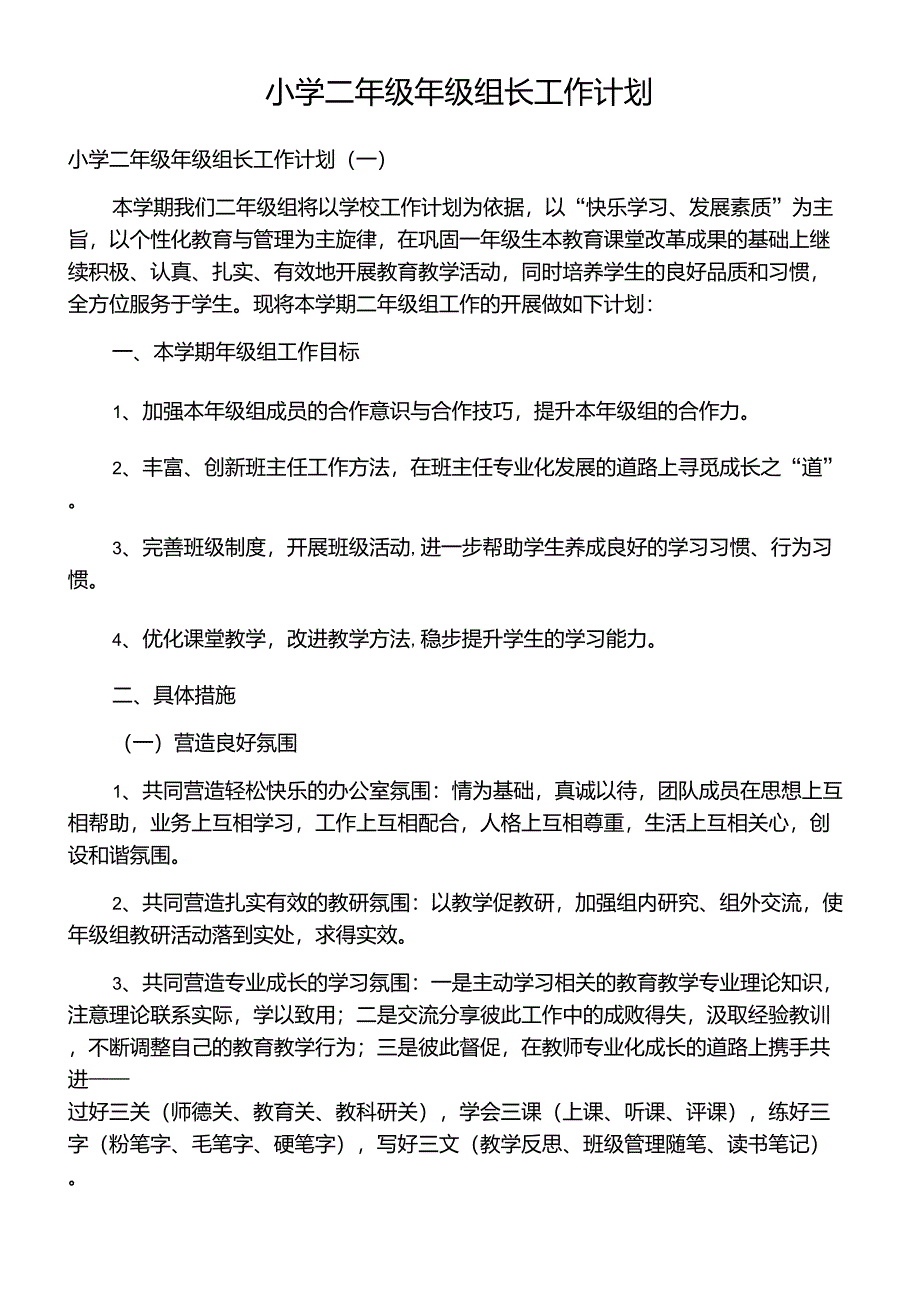 小学二年级年级组长工作计划

小学二年级年级组长工作计划（一）

本学期我们二年级组将以学校工作计划为依据，以“快乐学习、发展素质”为主旨，以个性化教育与管理为主旋律，在巩固一年级生本教育课堂改革成果的基础上继续积极、认真、扎实、有效地开展教育教学活动，同时培养学生的良好品质和习惯，全方位服务于学生。现将本学期二年级组工作的开展做如下计划：

一、本学期年级组工作目标

1、加强本年级组成员的合作意识与合作技巧，提升本年级组的合作力。

2、丰富、创新班主任工作方法，在班主任专业化发展的道路上寻觅成长之“道”。

3、完善班级制度，开展班级活动，进一步帮助学生养成良好的学习习惯、行为习惯。

4、优化课堂教学，改进教学方法，稳步提升学生的学习能力。

二、具体措施

（一）营造良好氛围

1、共同营造轻松快乐的办公室氛围：情为基础，真诚以待，团队成员在思想上互相帮助，业务上互相学习，工作上互相配合，人格上互相尊重，生活上互相关心，创设和谐氛围。

2、共同营造扎实有效的教研氛围：以教学促教研，加强组内研究、组外交流，使年级组教研活动落到实处，求得实效。

3、共同营造专业成长的学习氛围：一是主动学习相关的教育教学专业理论知识，注意理论联系实际，学以致用；二是交流分享彼此工作中的成败得失，汲取经验教训，不断调整自己的教育教学行为；三是彼此督促，在教师专业化成长的道路上携手共进——过好三关（师德关、教育关、教科研关），学会三课（上课、听课、评课），练好三字（粉笔字、毛笔字、硬笔字），写好三文（教学反思、班级管理随笔、读书笔记）。